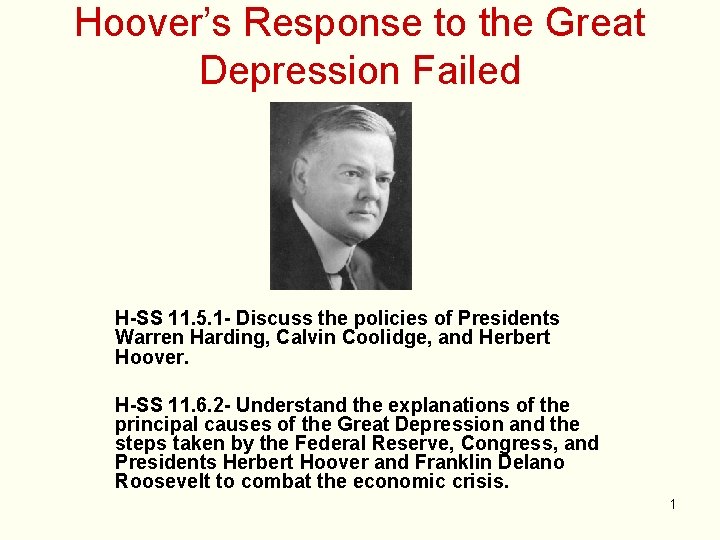 Hoover's Response to the Great Depression Failed

H-SS 11.5.1- Discuss the policies of Presidents Warren Harding, Calvin Coolidge, and Herbert Hoover.

H-SS 11.6.2- Understand the explanations of the principal causes of the Great Depression and the steps taken by the Federal Reserve, Congress, and Presidents Herbert Hoover and Franklin Delano Roosevelt to combat the economic crisis.

1